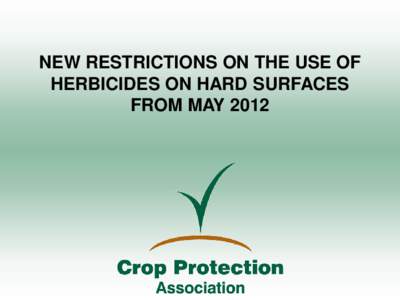 NEW RESTRICTIONS ON THE USE OF HERBICIDES ON HARD SURFACES FROM MAY 2012

Crop Protection
Association